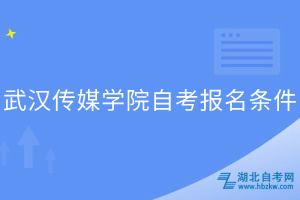 武汉传媒学院自考报名条件

湖北自考网
www.hbzkw.com